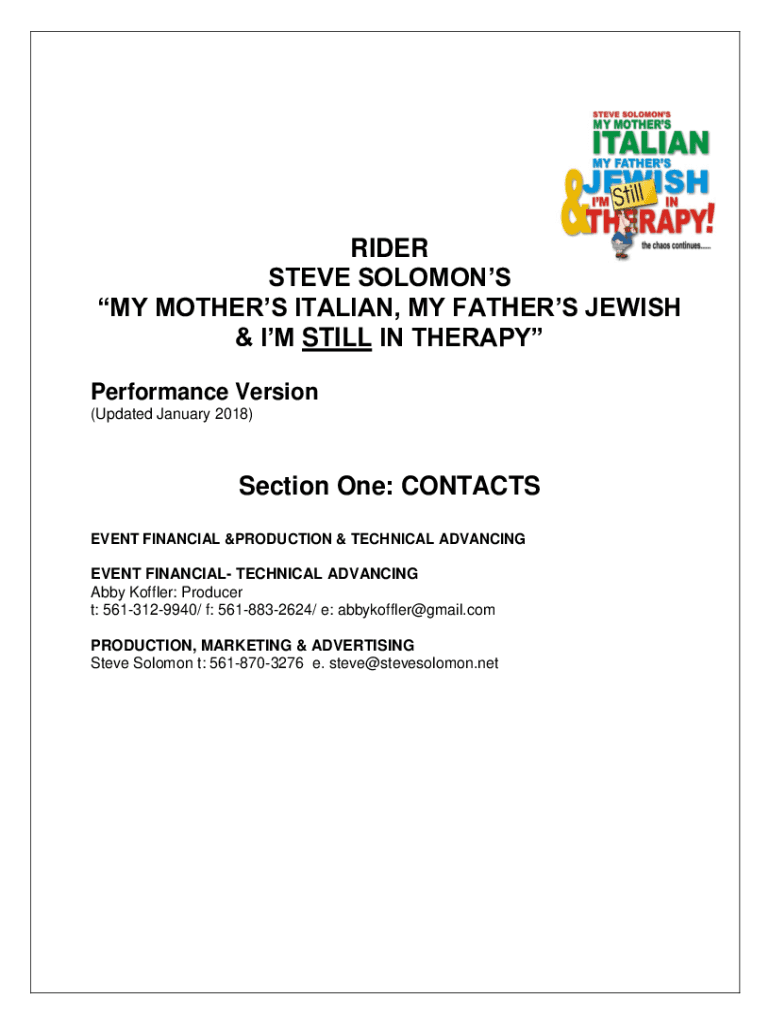 STEVE SOLOMON'S
MY MOTHER'S
ITALIAN
MY FATHER'S
JEWISH
& I'M Still IN
THERAPY!
the chaos continues......

RIDER
STEVE SOLOMON'S
"MY MOTHER'S ITALIAN, MY FATHER'S JEWISH
& I'M STILL IN THERAPY"

Performance Version
(Updated January 2018)

Section One: CONTACTS

EVENT FINANCIAL &PRODUCTION & TECHNICAL ADVANCING

EVENT FINANCIAL- TECHNICAL ADVANCING
Abby Koffler: Producer
t: 561-312-9940/ f: 561-883-2624/ e: abbykoffler@gmail.com

PRODUCTION, MARKETING & ADVERTISING
Steve Solomon t: 561-870-3276 e. steve@stevesolomon.net